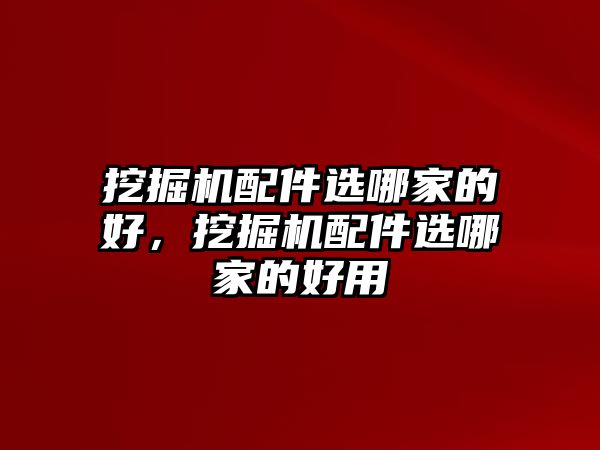 挖掘机配件选哪家的好，挖掘机配件选哪家的好用